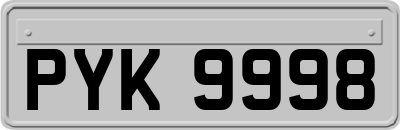 PYK 9998